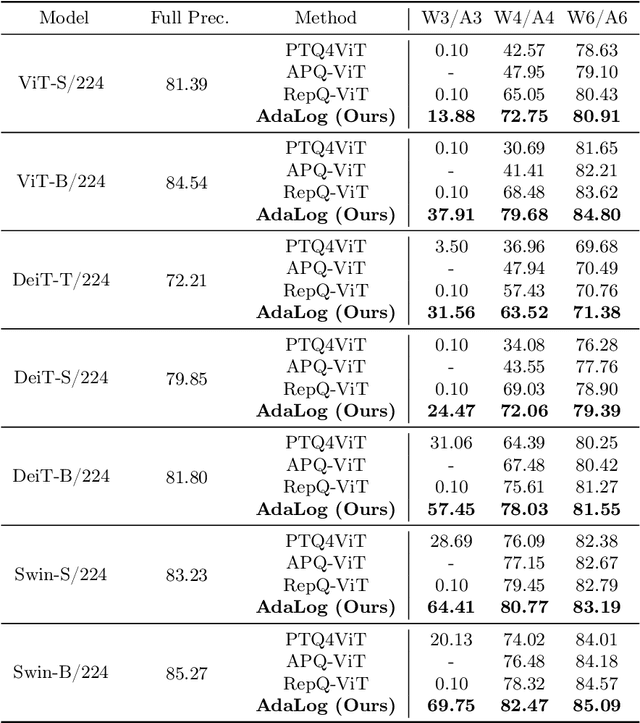 | Model | Full Prec. | Method | W3/A3 | W4/A4 | W6/A6 |
|---|---|---|---|---|---|
| ViT-S/224 | 81.39 | PTQ4ViT | 0.10 | 42.57 | 78.63 |
| | | APQ-ViT | - | 47.95 | 79.10 |
| | | RepQ-ViT | 0.10 | 65.05 | 80.43 |
| | | **AdaLog (Ours)** | **13.88** | **72.75** | **80.91** |
| ViT-B/224 | 84.54 | PTQ4ViT | 0.10 | 30.69 | 81.65 |
| | | APQ-ViT | - | 41.41 | 82.21 |
| | | RepQ-ViT | 0.10 | 68.48 | 83.62 |
| | | **AdaLog (Ours)** | **37.91** | **79.68** | **84.80** |
| DeiT-T/224 | 72.21 | PTQ4ViT | 3.50 | 36.96 | 69.68 |
| | | APQ-ViT | - | 47.94 | 70.49 |
| | | RepQ-ViT | 0.10 | 57.43 | 70.76 |
| | | **AdaLog (Ours)** | **31.56** | **63.52** | **71.38** |
| DeiT-S/224 | 79.85 | PTQ4ViT | 0.10 | 34.08 | 76.28 |
| | | APQ-ViT | - | 43.55 | 77.76 |
| | | RepQ-ViT | 0.10 | 69.03 | 78.90 |
| | | **AdaLog (Ours)** | **24.47** | **72.06** | **79.39** |
| DeiT-B/224 | 81.80 | PTQ4ViT | 31.06 | 64.39 | 80.25 |
| | | APQ-ViT | - | 67.48 | 80.42 |
| | | RepQ-ViT | 0.10 | 75.61 | 81.27 |
| | | **AdaLog (Ours)** | **57.45** | **78.03** | **81.55** |
| Swin-S/224 | 83.23 | PTQ4ViT | 28.69 | 76.09 | 82.38 |
| | | APQ-ViT | - | 77.15 | 82.67 |
| | | RepQ-ViT | 0.10 | 79.45 | 82.79 |
| | | **AdaLog (Ours)** | **64.41** | **80.77** | **83.19** |
| Swin-B/224 | 85.27 | PTQ4ViT | 20.13 | 74.02 | 84.01 |
| | | APQ-ViT | - | 76.48 | 84.18 |
| | | RepQ-ViT | 0.10 | 78.32 | 84.57 |
| | | **AdaLog (Ours)** | **69.75** | **82.47** | **85.09** |